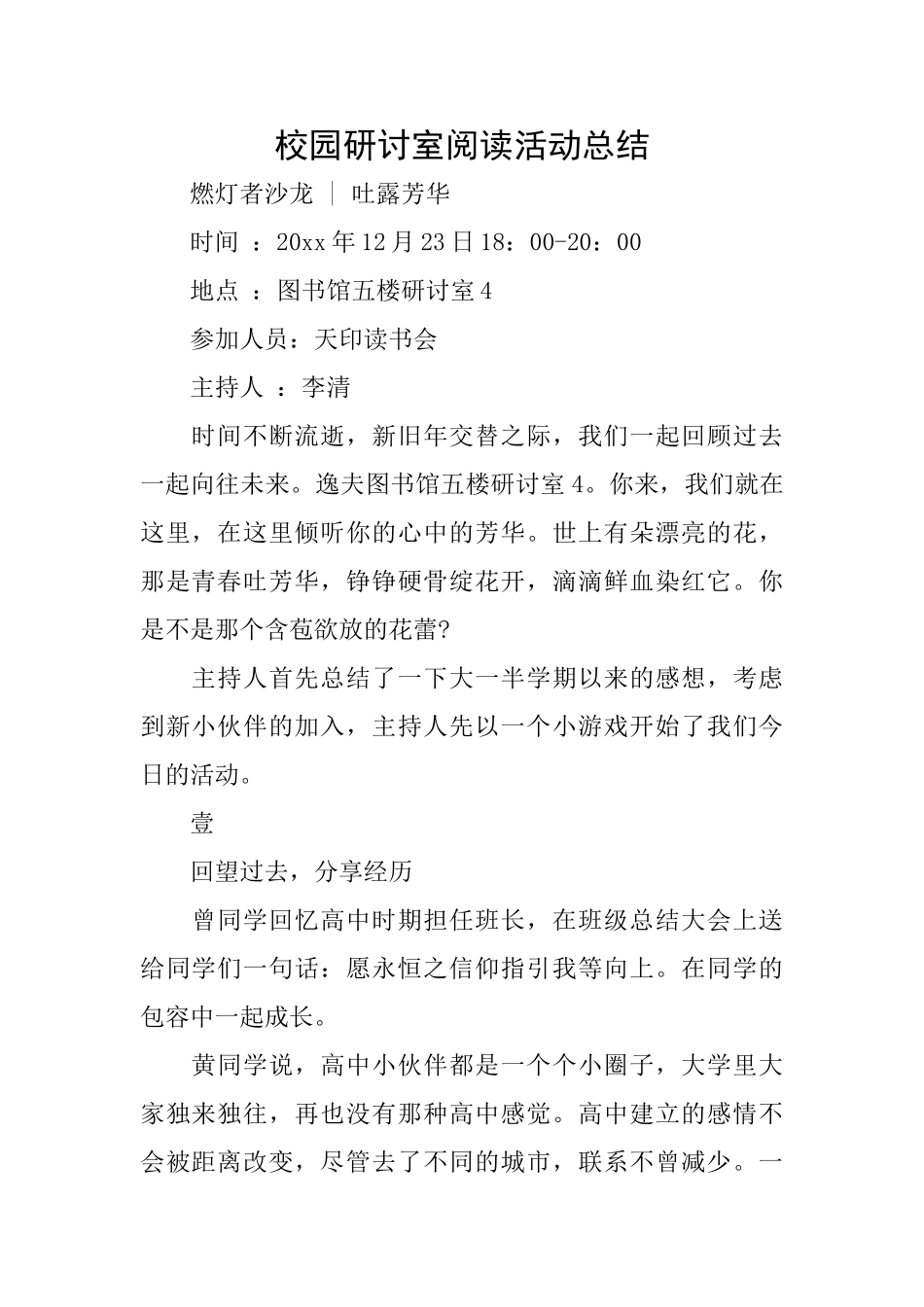 校园研讨室阅读活动总结

燃灯者沙龙 ｜ 吐露芳华

时间 ：20xx年12月23日18：00-20：00

地点 ：图书馆五楼研讨室4

参加人员：天印读书会

主持人 ：李清

时间不断流逝，新旧年交替之际，我们一起回顾过去一起向往未来。逸夫图书馆五楼研讨室4。你来，我们就在这里，在这里倾听你的心中的芳华。世上有朵漂亮的花，那是青春吐芳华，铮铮硬骨绽花开，滴滴鲜血染红它。你是不是那个含苞欲放的花蕾?

主持人首先总结了一下大一半学期以来的感想，考虑到新小伙伴的加入，主持人先以一个小游戏开始了我们今日的活动。

壹

回望过去，分享经历

曾同学回忆高中时期担任班长，在班级总结大会上送给同学们一句话：愿永恒之信仰指引我等向上。在同学的包容中一起成长。

黄同学说，高中小伙伴都是一个个小圈子，大学里大家独来独往，再也没有那种高中感觉。高中建立的感情不会被距离改变，尽管去了不同的城市，联系不曾减少。一